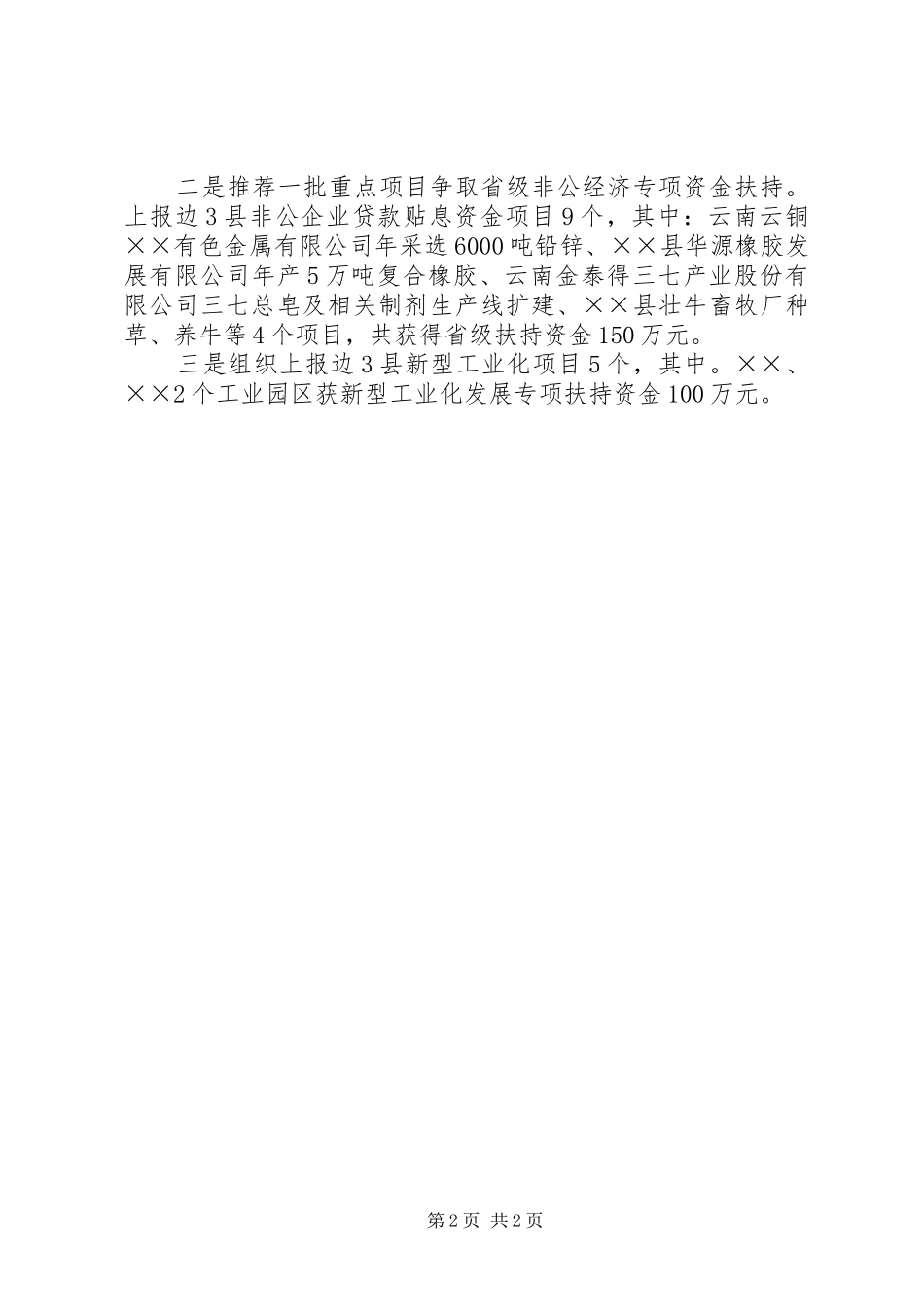 二是推荐一批重点项目争取省级非公经济专项资金扶持。上报边3县非公企业贷款贴息资金项目9个，其中：云南云铜××有色金属有限公司年采选6000吨铅锌、××县华源橡胶发展有限公司年产5万吨复合橡胶、云南金泰得三七产业股份有限公司三七总皂及相关制剂生产线扩建、××县壮牛畜牧厂种草、养牛等4个项目，共获得省级扶持资金150万元。

三是组织上报边3县新型工业化项目5个，其中。××、××2个工业园区获新型工业化发展专项扶持资金100万元。

第2页 共2页